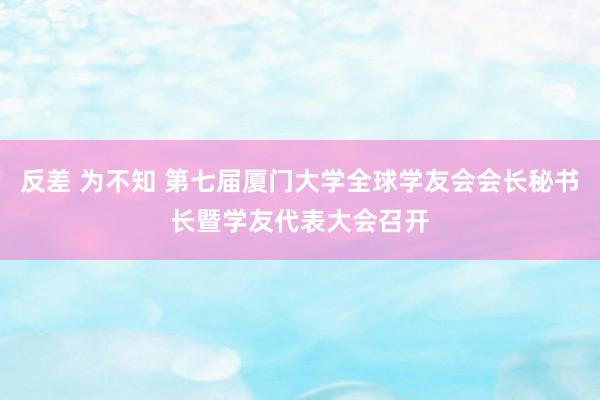 反差 为不知 第七届厦门大学全球学友会会长秘书长暨学友代表大会召开